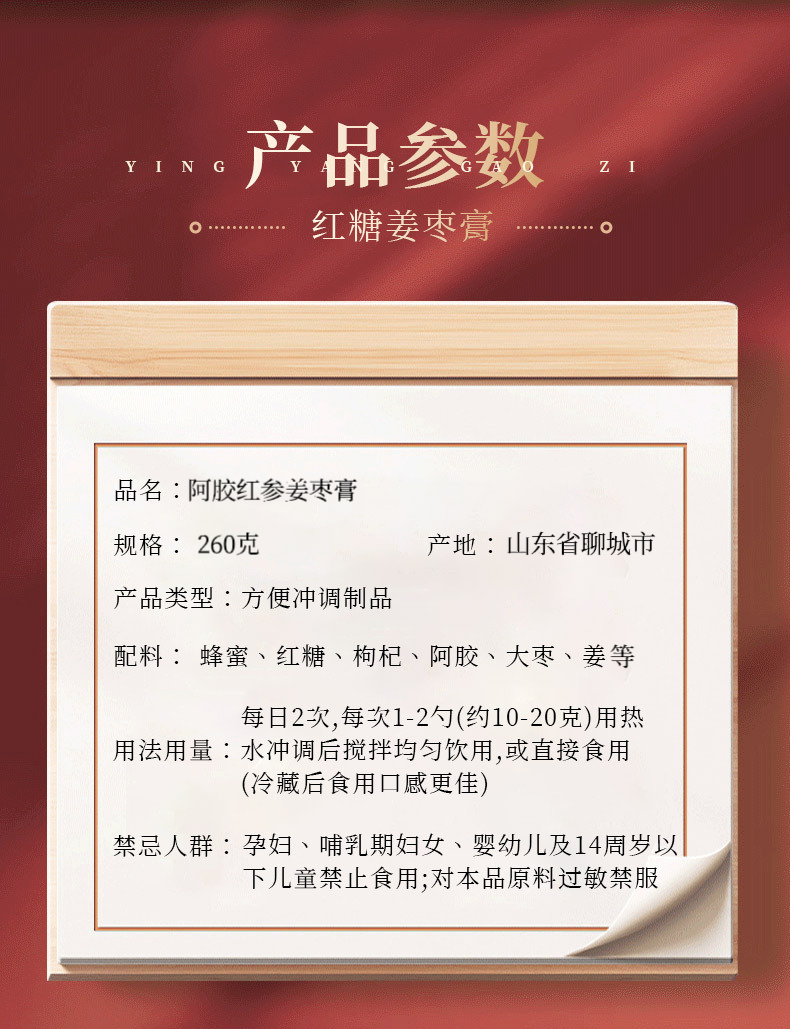 YING YANG GAO ZI

产品参数

红糖姜枣膏

品名：阿胶红参姜枣膏

规格：260克 产地：山东省聊城市

产品类型：方便冲调制品

配料：蜂蜜、红糖、枸杞、阿胶、大枣、姜等

用法用量：每日2次,每次1-2勺(约10-20克)用热水冲调后搅拌均匀饮用,或直接食用(冷藏后食用口感更佳)

禁忌人群：孕妇、哺乳期妇女、婴幼儿及14周岁以下儿童禁止食用;对本品原料过敏禁服